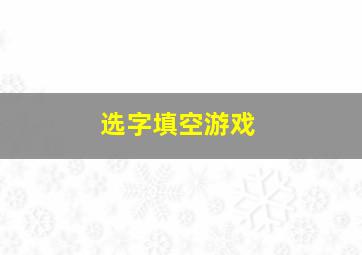 选字填空游戏